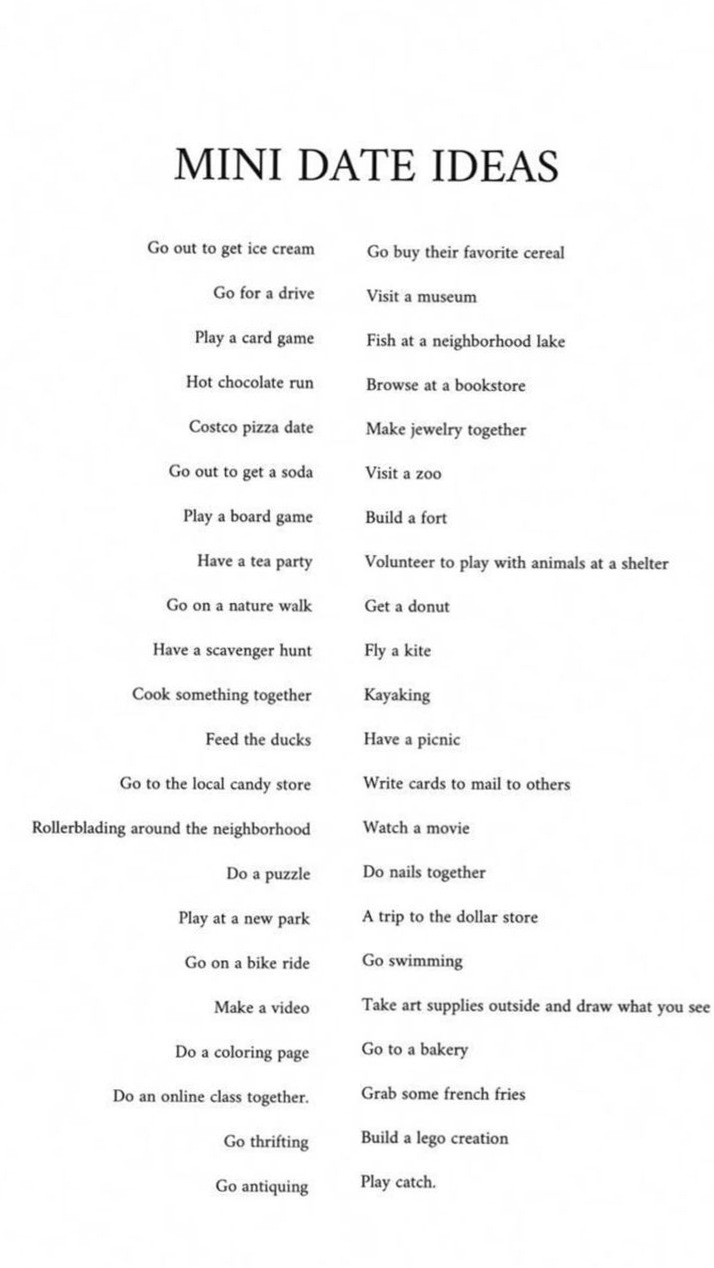 MINI DATE IDEAS

Go out to get ice cream
Go for a drive
Play a card game
Hot chocolate run
Costco pizza date
Go out to get a soda
Play a board game
Have a tea party
Go on a nature walk
Have a scavenger hunt
Cook something together
Feed the ducks
Go to the local candy store
Rollerblading around the neighborhood
Do a puzzle
Play at a new park
Go on a bike ride
Make a video
Do a coloring page
Do an online class together.
Go thrifting
Go antiquing

Go buy their favorite cereal
Visit a museum
Fish at a neighborhood lake
Browse at a bookstore
Make jewelry together
Visit a zoo
Build a fort
Volunteer to play with animals at a shelter
Get a donut
Fly a kite
Kayaking
Have a picnic
Write cards to mail to others
Watch a movie
Do nails together
A trip to the dollar store
Go swimming
Take art supplies outside and draw what you see
Go to a bakery
Grab some french fries
Build a lego creation
Play catch.